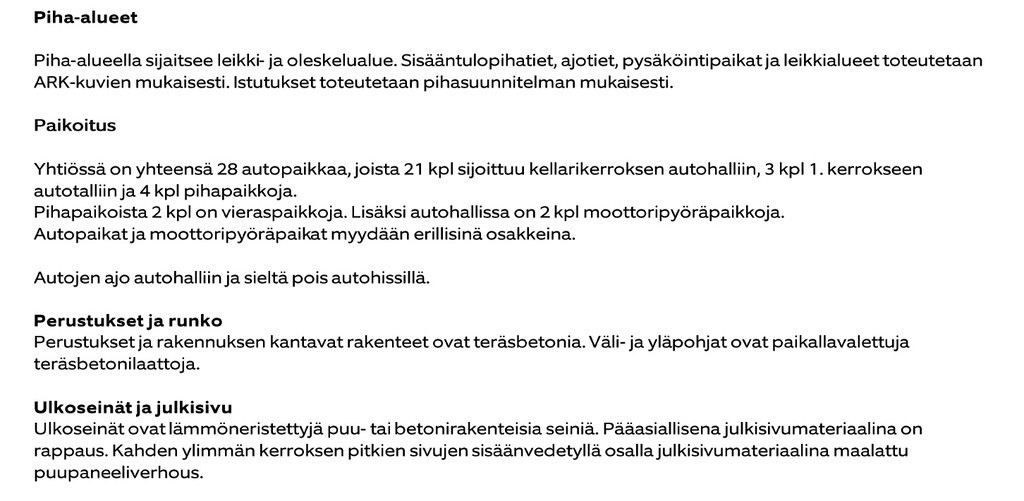 Piha-alueet

Piha-alueella sijaitsee leikki- ja oleskelualue. Sisääntulopihatiet, ajotiet, pysäköintipaikat ja leikkialueet toteutetaan ARK-kuvien mukaisesti. Istutukset toteutetaan pihasuunnitelman mukaisesti.

Paikoitus

Yhtiössä on yhteensä 28 autopaikkaa, joista 21 kpl sijoittuu kellarikerroksen autohalliin, 3 kpl 1. kerrokseen autotalliin ja 4 kpl pihapaikkoja.
Pihapaikoista 2 kpl on vieraspaikkoja. Lisäksi autohallissa on 2 kpl moottoripyöräpaikkoja.
Autopaikat ja moottoripyöräpaikat myydään erillisinä osakkeina.

Autojen ajo autohalliin ja sieltä pois autohissillä.

Perustukset ja runko
Perustukset ja rakennuksen kantavat rakenteet ovat teräsbetonia. Väli- ja yläpohjat ovat paikallavalettuja teräsbetonilaattoja.

Ulkoseinät ja julkisivu
Ulkoseinät ovat lämmöneristettyjä puu- tai betonirakenteisia seiniä. Pääasiallisena julkisivumateriaalina on rappaus. Kahden ylimmän kerroksen pitkien sivujen sisäänvedetyllä osalla julkisivumateriaalina maalattu puupaneeliverhous.